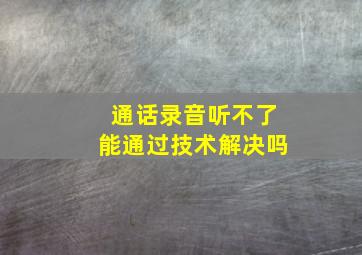 通话录音听不了
能通过技术解决吗